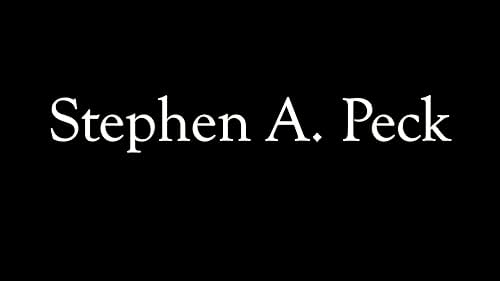 Stephen A. Peck